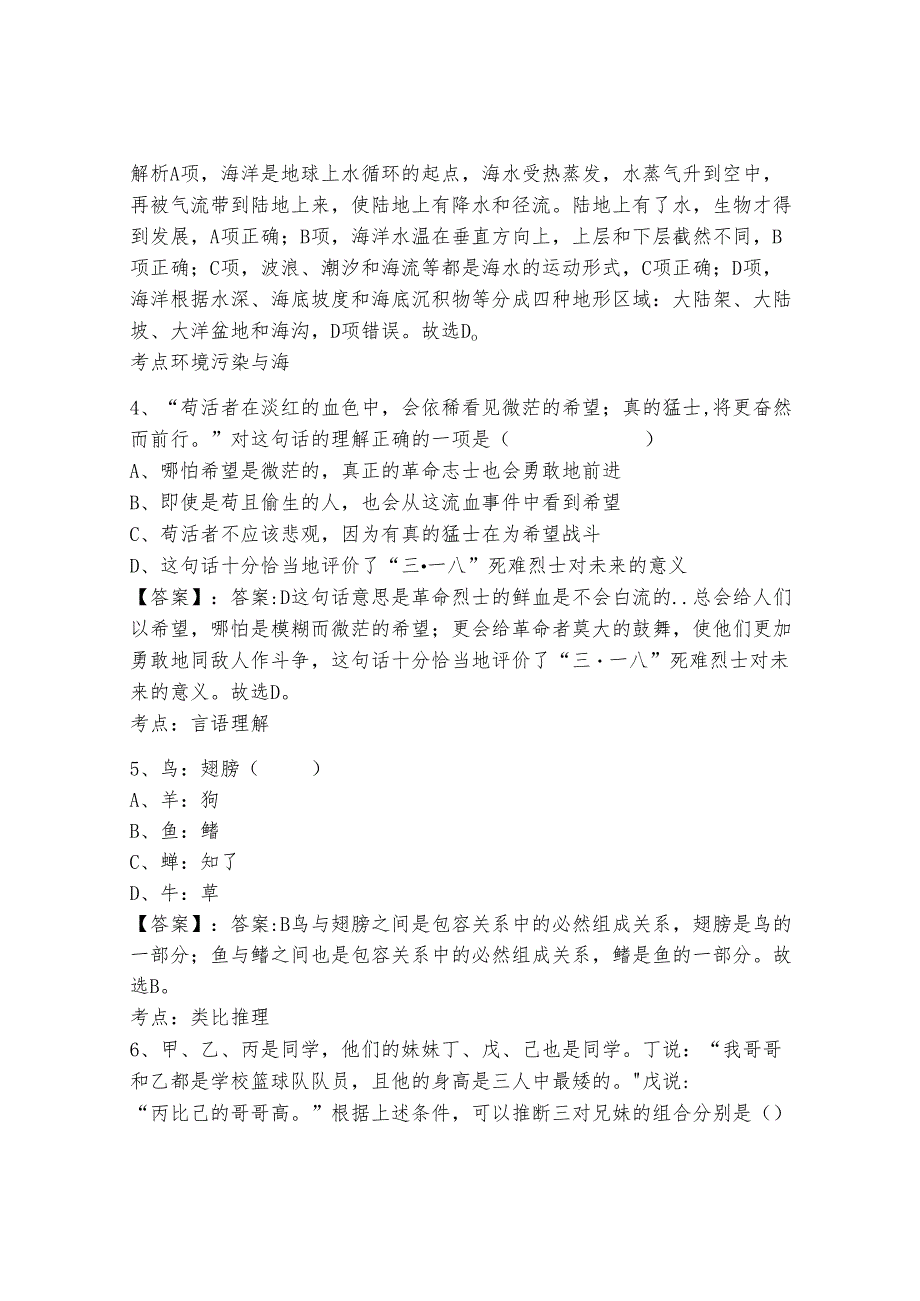 解析A项，海洋是地球上水循环的起点，海水受热蒸发，水蒸气升到空中，再被气流带到陆地上来，使陆地上有降水和径流。陆地上有了水，生物才得到发展，A项正确；B项，海洋水温在垂直方向上，上层和下层截然不同，B项正确；C项，波浪、潮汐和海流等都是海水的运动形式，C项正确；D项，海洋根据水深、海底坡度和海底沉积物等分成四种地形区域：大陆架、大陆坡、大洋盆地和海沟，D项错误。故选D。
考点环境污染与海

4、“苟活者在淡红的血色中，会依稀看见微茫的希望；真的猛士,将更奋然而前行。”对这句话的理解正确的一项是（　　）
A、哪怕希望是微茫的，真正的革命志士也会勇敢地前进
B、即使是苟且偷生的人，也会从这流血事件中看到希望
C、苟活者不应该悲观，因为有真的猛士在为希望战斗
D、这句话十分恰当地评价了“三•一八”死难烈士对未来的意义
【答案】：答案:D这句话意思是革命烈士的鲜血是不会白流的..总会给人们以希望，哪怕是模糊而微茫的希望；更会给革命者莫大的鼓舞，使他们更加勇敢地同敌人作斗争，这句话十分恰当地评价了“三·一八”死难烈士对未来的意义。故选D。
考点：言语理解

5、鸟：翅膀（　　）
A、羊：狗
B、鱼：鳍
C、蝉：知了
D、牛：草
【答案】：答案:B鸟与翅膀之间是包容关系中的必然组成关系，翅膀是鸟的一部分；鱼与鳍之间也是包容关系中的必然组成关系，鳍是鱼的一部分。故选B。
考点：类比推理
6、甲、乙、丙是同学，他们的妹妹丁、戊、己也是同学。丁说：“我哥哥和乙都是学校篮球队队员，且他的身高是三人中最矮的。"戊说：“丙比己的哥哥高。”根据上述条件，可以推断三对兄妹的组合分别是（）